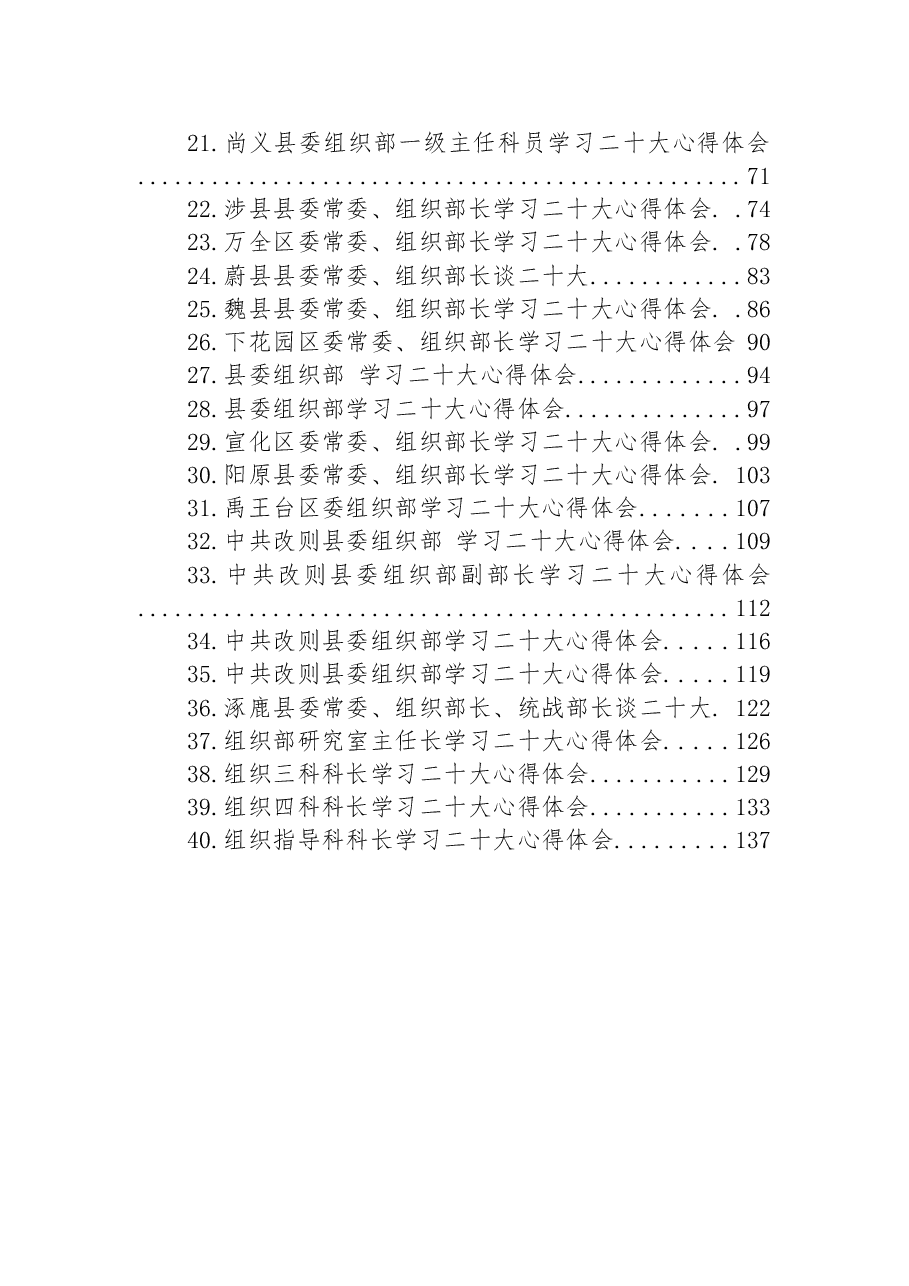 21.尚义县委组织部一级主任科员学习二十大心得体会 71
22.涉县县委常委、组织部长学习二十大心得体会 74
23.万全区委常委、组织部长学习二十大心得体会 78
24.蔚县县委常委、组织部长谈二十大 83
25.魏县县委常委、组织部长学习二十大心得体会 86
26.下花园区委常委、组织部长学习二十大心得体会 90
27.县委组织部 学习二十大心得体会 94
28.县委组织部学习二十大心得体会 97
29.宣化区委常委、组织部长学习二十大心得体会 99
30.阳原县委常委、组织部长学习二十大心得体会 103
31.禹王台区委组织部学习二十大心得体会 107
32.中共改则县委组织部 学习二十大心得体会 109
33.中共改则县委组织部副部长学习二十大心得体会 112
34.中共改则县委组织部学习二十大心得体会 116
35.中共改则县委组织部学习二十大心得体会 119
36.涿鹿县委常委、组织部长、统战部长谈二十大 122
37.组织部研究室主任长学习二十大心得体会 126
38.组织三科科长学习二十大心得体会 129
39.组织四科科长学习二十大心得体会 133
40.组织指导科科长学习二十大心得体会 137